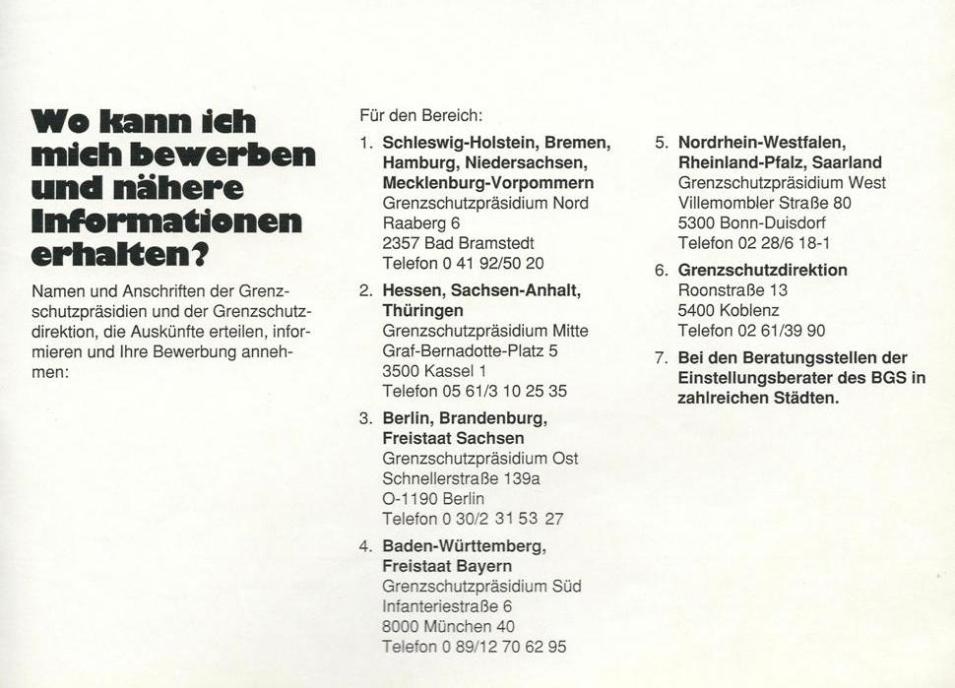 Wo kann ich mich bewerben und nähere Informationen erhalten?

Namen und Anschriften der Grenzschutzpräsidien und der Grenzschutzdirektion, die Auskünfte erteilen, informieren und Ihre Bewerbung annehmen:

Für den Bereich:

1. Schleswig-Holstein, Bremen, Hamburg, Niedersachsen, Mecklenburg-Vorpommern
Grenzschutzpräsidium Nord
Raaberg 6
2357 Bad Bramstedt
Telefon 0 41 92/50 20

2. Hessen, Sachsen-Anhalt, Thüringen
Grenzschutzpräsidium Mitte
Graf-Bernadotte-Platz 5
3500 Kassel 1
Telefon 05 61/3 10 25 35

3. Berlin, Brandenburg, Freistaat Sachsen
Grenzschutzpräsidium Ost
Schnellerstraße 139a
O-1190 Berlin
Telefon 0 30/2 31 53 27

4. Baden-Württemberg, Freistaat Bayern
Grenzschutzpräsidium Süd
Infanteriestraße 6
8000 München 40
Telefon 0 89/12 70 62 95

5. Nordrhein-Westfalen, Rheinland-Pfalz, Saarland
Grenzschutzpräsidium West
Villemombler Straße 80
5300 Bonn-Duisdorf
Telefon 02 28/6 18-1

6. Grenzschutzdirektion
Roonstraße 13
5400 Koblenz
Telefon 02 61/39 90

7. Bei den Beratungsstellen der Einstellungsberater des BGS in zahlreichen Städten.